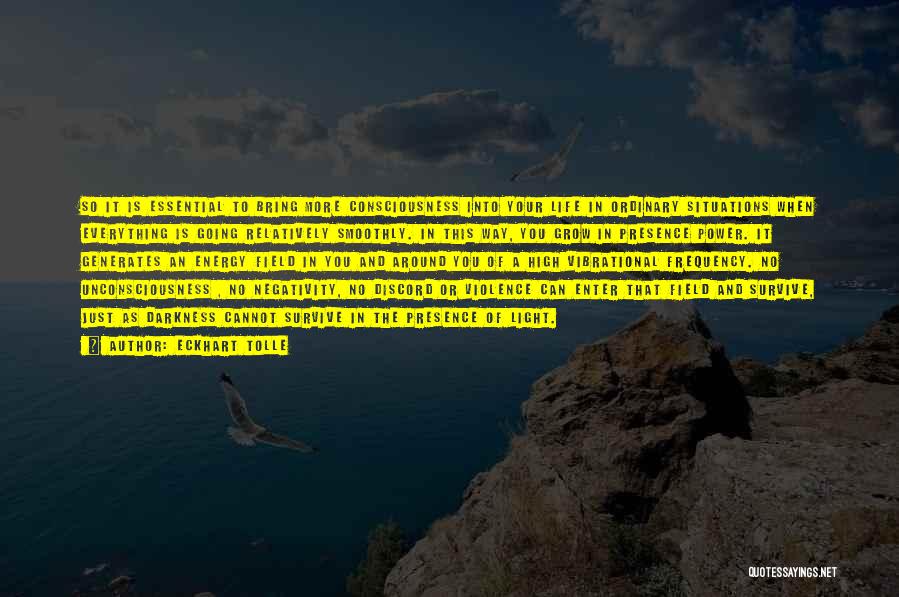 SO IT IS ESSENTIAL TO BRING MORE CONSCIOUSNESS INTO YOUR LIFE IN ORDINARY SITUATIONS WHEN EVERYTHING IS GOING RELATIVELY SMOOTHLY. IN THIS WAY, YOU GROW IN PRESENCE POWER. IT GENERATES AN ENERGY FIELD IN YOU AND AROUND YOU OF A HIGH VIBRATIONAL FREQUENCY. NO UNCONSCIOUSNESS , NO NEGATIVITY, NO DISCORD OR VIOLENCE CAN ENTER THAT FIELD AND SURVIVE, JUST AS DARKNESS CANNOT SURVIVE IN THE PRESENCE OF LIGHT.

AUTHOR: ECKHART TOLLE

QUOTESSAYINGS.NET